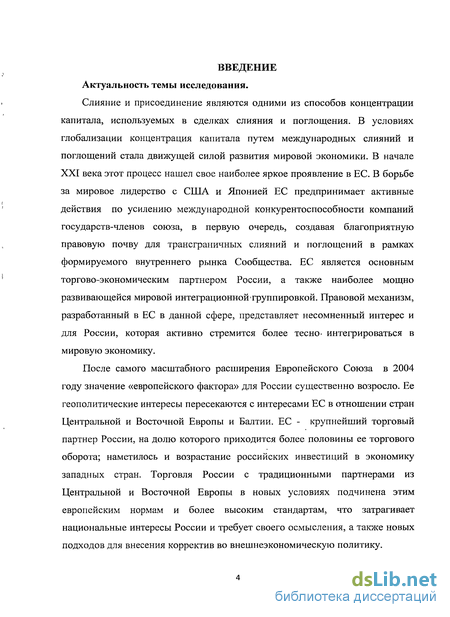 ВВЕДЕНИЕ

Актуальность темы исследования.

Слияние и присоединение являются одними из способов концентрации капитала, используемых в сделках слияния и поглощения. В условиях глобализации концентрация капитала путем международных слияний и поглощений стала движущей силой развития мировой экономики. В начале XXI века этот процесс нашел свое наиболее яркое проявление в ЕС. В борьбе за мировое лидерство с США и Японией ЕС предпринимает активные действия по усилению международной конкурентоспособности компаний государств-членов союза, в первую очередь, создавая благоприятную правовую почву для трансграничных слияний и поглощений в рамках формируемого внутреннего рынка Сообщества. ЕС является основным торгово-экономическим партнером России, а также наиболее мощно развивающейся мировой интеграционной группировкой. Правовой механизм, разработанный в ЕС в данной сфере, представляет несомненный интерес и для России, которая активно стремится более тесно интегрироваться в мировую экономику.

После самого масштабного расширения Европейского Союза в 2004 году значение «европейского фактора» для России существенно возросло. Ее геополитические интересы пересекаются с интересами ЕС в отношении стран Центральной и Восточной Европы и Балтии. ЕС - крупнейший торговый партнер России, на долю которого приходится более половины ее торгового оборота; наметилось и возрастание российских инвестиций в экономику западных стран. Торговля России с традиционными партнерами из Центральной и Восточной Европы в новых условиях подчинена этим европейским нормам и более высоким стандартам, что затрагивает национальные интересы России и требует своего осмысления, а также новых подходов для внесения корректив во внешнеэкономическую политику.

4

dsLib.net
библиотека диссертаций